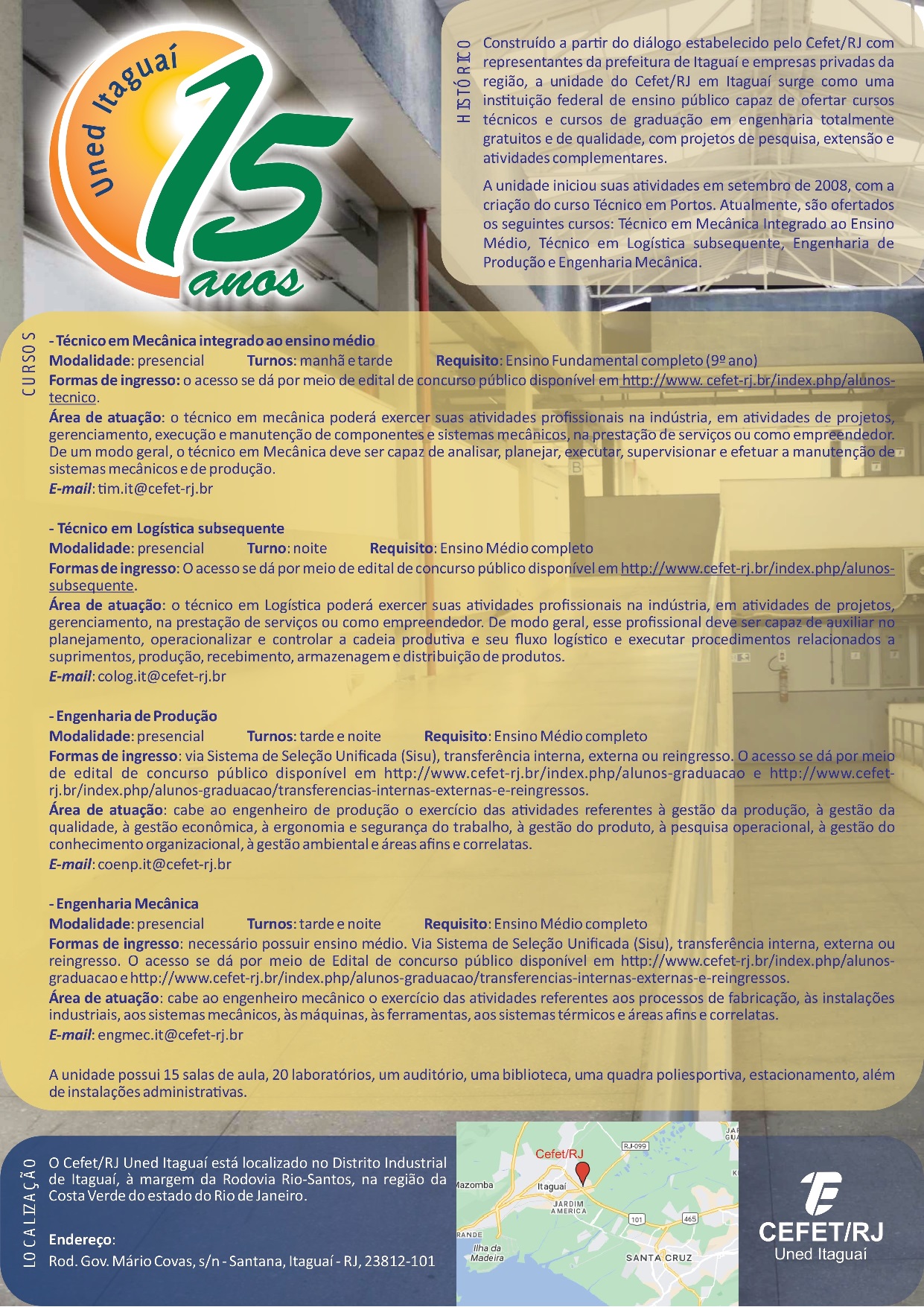 Uned Itaguaí
15
anos

HISTÓRICO

Construído a partir do diálogo estabelecido pelo Cefet/RJ com representantes da prefeitura de Itaguaí e empresas privadas da região, a unidade do Cefet/RJ em Itaguaí surge como uma instituição federal de ensino público capaz de ofertar cursos técnicos e cursos de graduação em engenharia totalmente gratuitos e de qualidade, com projetos de pesquisa, extensão e atividades complementares.

A unidade iniciou suas atividades em setembro de 2008, com a criação do curso Técnico em Portos. Atualmente, são ofertados os seguintes cursos: Técnico em Mecânica Integrado ao Ensino Médio, Técnico em Logística subsequente, Engenharia de Produção e Engenharia Mecânica.

CURSOS

- Técnico em Mecânica integrado ao ensino médio
Modalidade: presencial Turnos: manhã e tarde Requisito: Ensino Fundamental completo (9º ano)
Formas de ingresso: o acesso se dá por meio de edital de concurso público disponível em http://www. cefet-rj.br/index.php/alunos-tecnico.
Área de atuação: o técnico em mecânica poderá exercer suas atividades profissionais na indústria, em atividades de projetos, gerenciamento, execução e manutenção de componentes e sistemas mecânicos, na prestação de serviços ou como empreendedor. De um modo geral, o técnico em Mecânica deve ser capaz de analisar, planejar, executar, supervisionar e efetuar a manutenção de sistemas mecânicos e de produção.
E-mail: tim.it@cefet-rj.br

- Técnico em Logística subsequente
Modalidade: presencial Turno: noite Requisito: Ensino Médio completo
Formas de ingresso: O acesso se dá por meio de edital de concurso público disponível em http://www.cefet-rj.br/index.php/alunos-subsequente.
Área de atuação: o técnico em Logística poderá exercer suas atividades profissionais na indústria, em atividades de projetos, gerenciamento, na prestação de serviços ou como empreendedor. De modo geral, esse profissional deve ser capaz de auxiliar no planejamento, operacionalizar e controlar a cadeia produtiva e seu fluxo logístico e executar procedimentos relacionados a suprimentos, produção, recebimento, armazenagem e distribuição de produtos.
E-mail: colog.it@cefet-rj.br

- Engenharia de Produção
Modalidade: presencial Turnos: tarde e noite Requisito: Ensino Médio completo
Formas de ingresso: via Sistema de Seleção Unificada (Sisu), transferência interna, externa ou reingresso. O acesso se dá por meio de edital de concurso público disponível em http://www.cefet-rj.br/index.php/alunos-graduacao e http://www.cefet-rj.br/index.php/alunos-graduacao/transferencias-internas-externas-e-reingressos.
Área de atuação: cabe ao engenheiro de produção o exercício das atividades referentes à gestão da produção, à gestão da qualidade, à gestão econômica, à ergonomia e segurança do trabalho, à gestão do produto, à pesquisa operacional, à gestão do conhecimento organizacional, à gestão ambiental e áreas afins e correlatas.
E-mail: coenp.it@cefet-rj.br

- Engenharia Mecânica
Modalidade: presencial Turnos: tarde e noite Requisito: Ensino Médio completo
Formas de ingresso: necessário possuir ensino médio. Via Sistema de Seleção Unificada (Sisu), transferência interna, externa ou reingresso. O acesso se dá por meio de Edital de concurso público disponível em http://www.cefet-rj.br/index.php/alunos-graduacao e http://www.cefet-rj.br/index.php/alunos-graduacao/transferencias-internas-externas-e-reingressos.
Área de atuação: cabe ao engenheiro mecânico o exercício das atividades referentes aos processos de fabricação, às instalações industriais, aos sistemas mecânicos, às máquinas, às ferramentas, aos sistemas térmicos e áreas afins e correlatas.
E-mail: engmec.it@cefet-rj.br

A unidade possui 15 salas de aula, 20 laboratórios, um auditório, uma biblioteca, uma quadra poliesportiva, estacionamento, além de instalações administrativas.

LOCALIZAÇÃO

O Cefet/RJ Uned Itaguaí está localizado no Distrito Industrial de Itaguaí, à margem da Rodovia Rio-Santos, na região da Costa Verde do estado do Rio de Janeiro.

Endereço:
Rod. Gov. Mário Covas, s/n - Santana, Itaguaí - RJ, 23812-101

Cefet/RJ
RJ-099
Mazomba
Itaguaí
JARDIM AMERICA
101
465
RANDE
Ilha da Madeira
SANTA CRUZ

CEFET/RJ
Uned Itaguaí